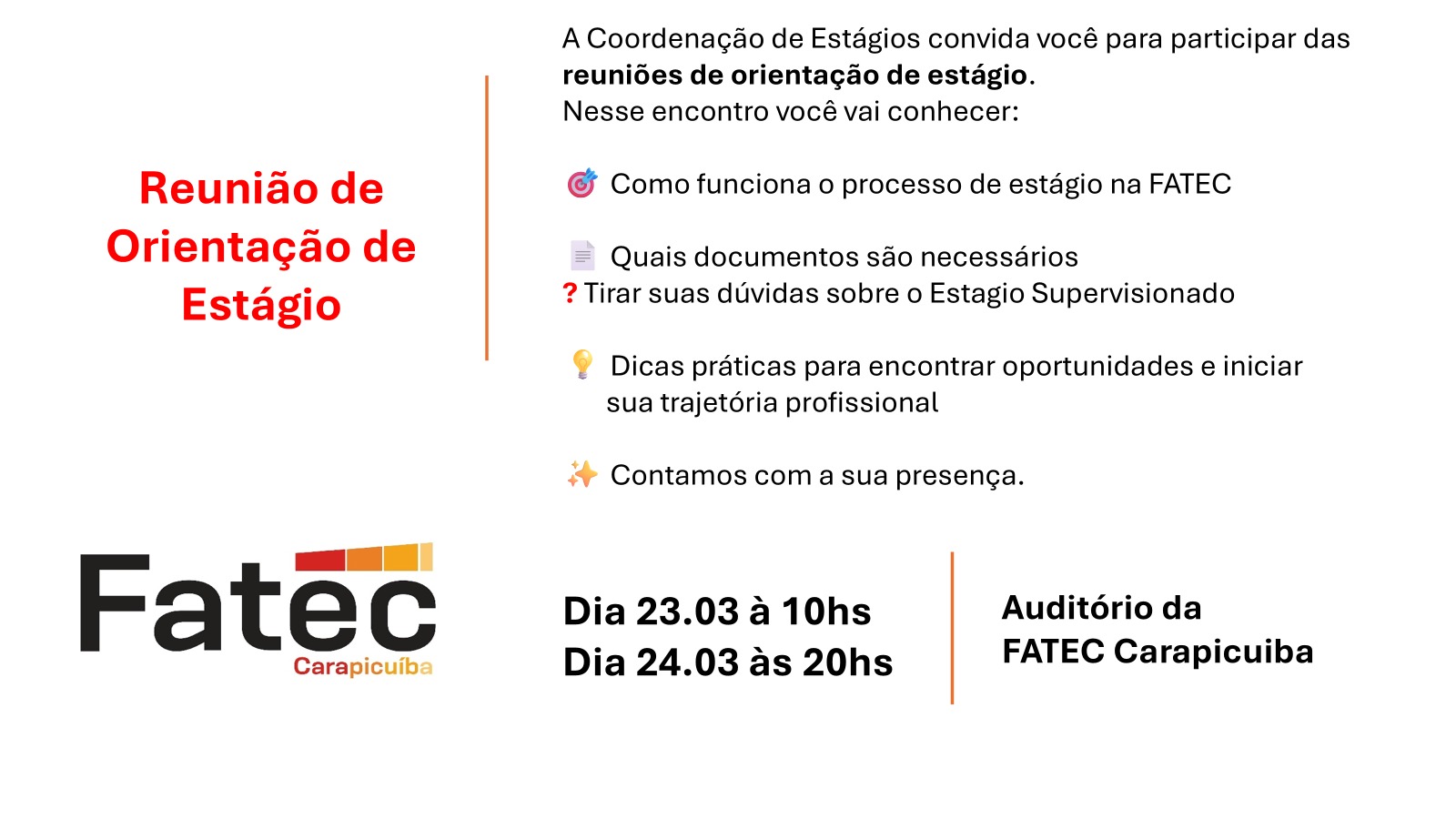 Reunião de Orientação de Estágio

A Coordenação de Estágios convida você para participar das reuniões de orientação de estágio.
Nesse encontro você vai conhecer:

🎯 Como funciona o processo de estágio na FATEC

📄 Quais documentos são necessários
? Tirar suas dúvidas sobre o Estagio Supervisionado

💡 Dicas práticas para encontrar oportunidades e iniciar sua trajetória profissional

✨ Contamos com a sua presença.

Fatec
Carapicuíba

Dia 23.03 à 10hs
Dia 24.03 às 20hs

Auditório da
FATEC Carapicuiba